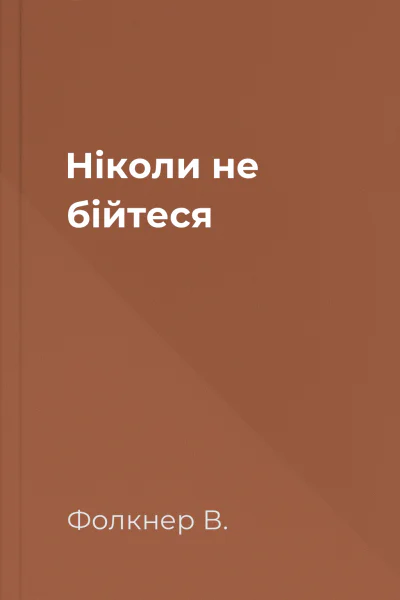 Ніколи не бійтеся

Фолкнер В.